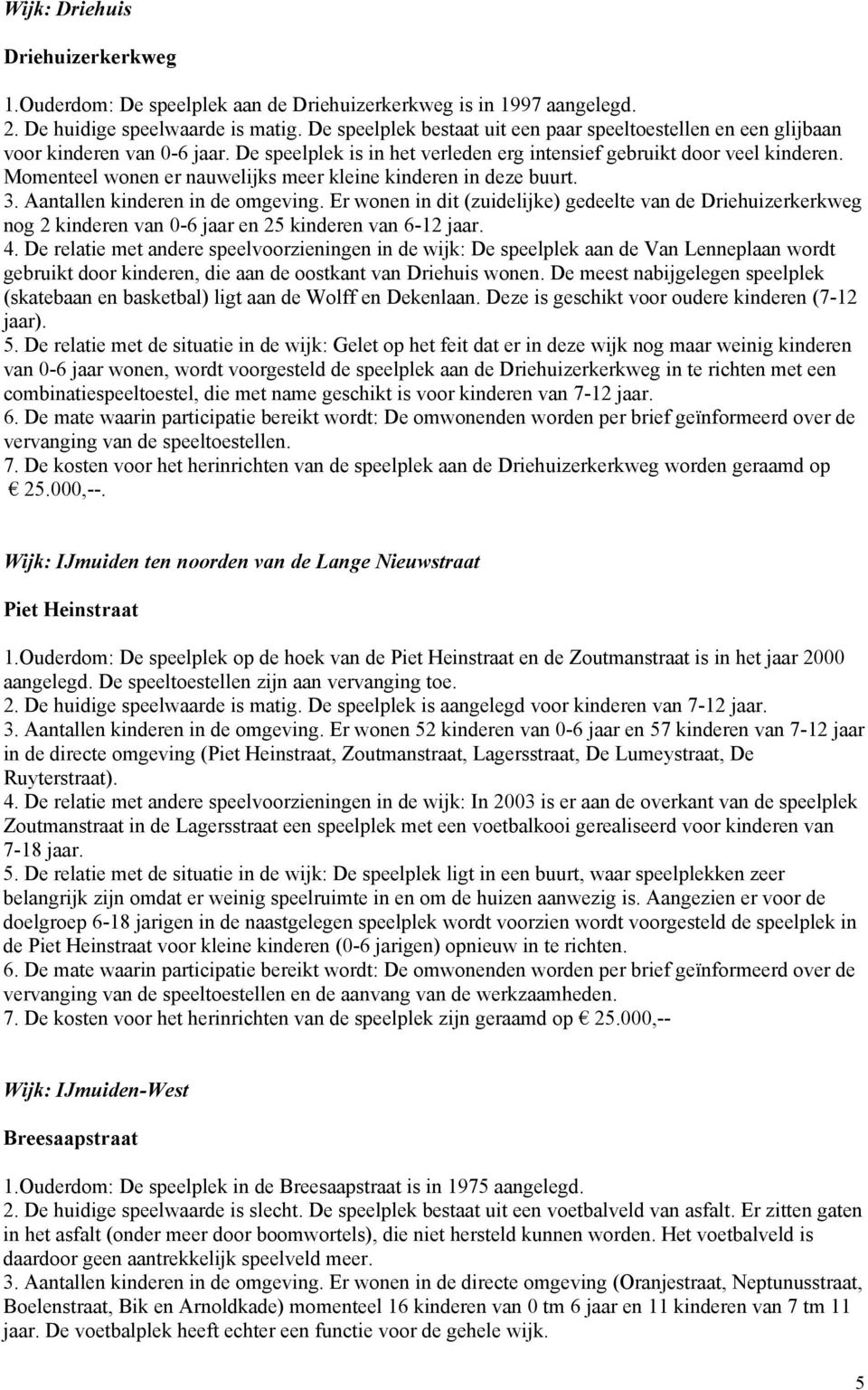 Wijk: Driehuis

Driehuizerkerkweg

1.Ouderdom: De speelplek aan de Driehuizerkerkweg is in 1997 aangelegd.
2. De huidige speelwaarde is matig. De speelplek bestaat uit een paar speeltoestellen en een glijbaan voor kinderen van 0-6 jaar. De speelplek is in het verleden erg intensief gebruikt door veel kinderen. Momenteel wonen er nauwelijks meer kleine kinderen in deze buurt.
3. Aantallen kinderen in de omgeving. Er wonen in dit (zuidelijke) gedeelte van de Driehuizerkerkweg nog 2 kinderen van 0-6 jaar en 25 kinderen van 6-12 jaar.
4. De relatie met andere speelvoorzieningen in de wijk: De speelplek aan de Van Lenneplaan wordt gebruikt door kinderen, die aan de oostkant van Driehuis wonen. De meest nabijgelegen speelplek (skatebaan en basketbal) ligt aan de Wolff en Dekenlaan. Deze is geschikt voor oudere kinderen (7-12 jaar).
5. De relatie met de situatie in de wijk: Gelet op het feit dat er in deze wijk nog maar weinig kinderen van 0-6 jaar wonen, wordt voorgesteld de speelplek aan de Driehuizerkerkweg in te richten met een combinatiespeeltoestel, die met name geschikt is voor kinderen van 7-12 jaar.
6. De mate waarin participatie bereikt wordt: De omwonenden worden per brief geïnformeerd over de vervanging van de speeltoestellen.
7. De kosten voor het herinrichten van de speelplek aan de Driehuizerkerkweg worden geraamd op € 25.000,--.

Wijk: IJmuiden ten noorden van de Lange Nieuwstraat

Piet Heinstraat

1.Ouderdom: De speelplek op de hoek van de Piet Heinstraat en de Zoutmanstraat is in het jaar 2000 aangelegd. De speeltoestellen zijn aan vervanging toe.
2. De huidige speelwaarde is matig. De speelplek is aangelegd voor kinderen van 7-12 jaar.
3. Aantallen kinderen in de omgeving. Er wonen 52 kinderen van 0-6 jaar en 57 kinderen van 7-12 jaar in de directe omgeving (Piet Heinstraat, Zoutmanstraat, Lagersstraat, De Lumeystraat, De Ruyterstraat).
4. De relatie met andere speelvoorzieningen in de wijk: In 2003 is er aan de overkant van de speelplek Zoutmanstraat in de Lagersstraat een speelplek met een voetbalkooi gerealiseerd voor kinderen van 7-18 jaar.
5. De relatie met de situatie in de wijk: De speelplek ligt in een buurt, waar speelplekken zeer belangrijk zijn omdat er weinig speelruimte in en om de huizen aanwezig is. Aangezien er voor de doelgroep 6-18 jarigen in de naastgelegen speelplek wordt voorzien wordt voorgesteld de speelplek in de Piet Heinstraat voor kleine kinderen (0-6 jarigen) opnieuw in te richten.
6. De mate waarin participatie bereikt wordt: De omwonenden worden per brief geïnformeerd over de vervanging van de speeltoestellen en de aanvang van de werkzaamheden.
7. De kosten voor het herinrichten van de speelplek zijn geraamd op € 25.000,--

Wijk: IJmuiden-West

Breesaapstraat

1.Ouderdom: De speelplek in de Breesaapstraat is in 1975 aangelegd.
2. De huidige speelwaarde is slecht. De speelplek bestaat uit een voetbalveld van asfalt. Er zitten gaten in het asfalt (onder meer door boomwortels), die niet hersteld kunnen worden. Het voetbalveld is daardoor geen aantrekkelijk speelveld meer.
3. Aantallen kinderen in de omgeving. Er wonen in de directe omgeving (Oranjestraat, Neptunusstraat, Boelenstraat, Bik en Arnoldkade) momenteel 16 kinderen van 0 tm 6 jaar en 11 kinderen van 7 tm 11 jaar. De voetbalplek heeft echter een functie voor de gehele wijk.

5